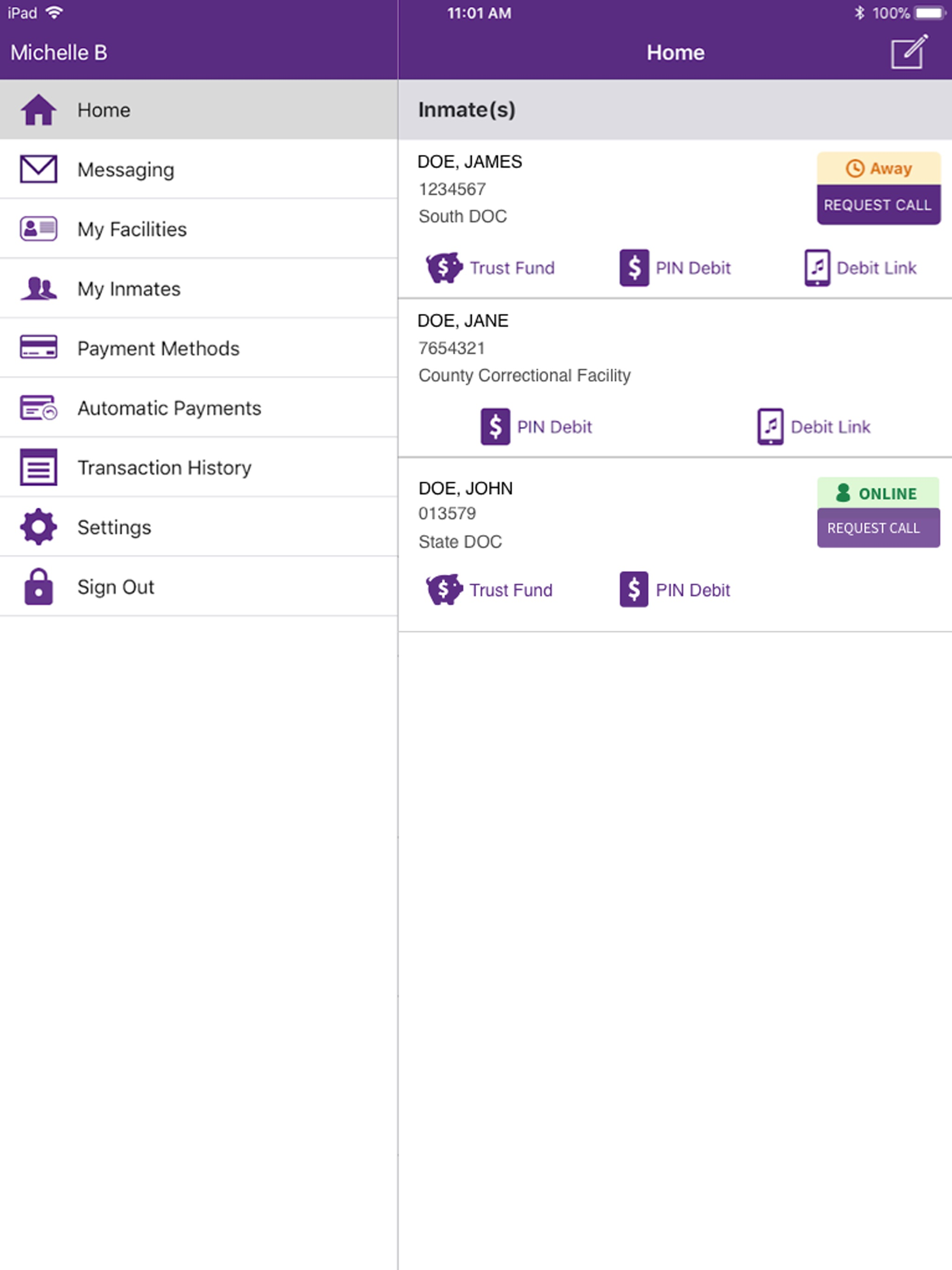 iPad 11:01 AM 100%

Michelle B

Home

Messaging

My Facilities

My Inmates

Payment Methods

Automatic Payments

Transaction History

Settings

Sign Out

Home

Inmate(s)

DOE, JAMES
1234567
South DOC

Away
REQUEST CALL

Trust Fund PIN Debit Debit Link

DOE, JANE
7654321
County Correctional Facility

PIN Debit Debit Link

DOE, JOHN
013579
State DOC

ONLINE
REQUEST CALL

Trust Fund PIN Debit